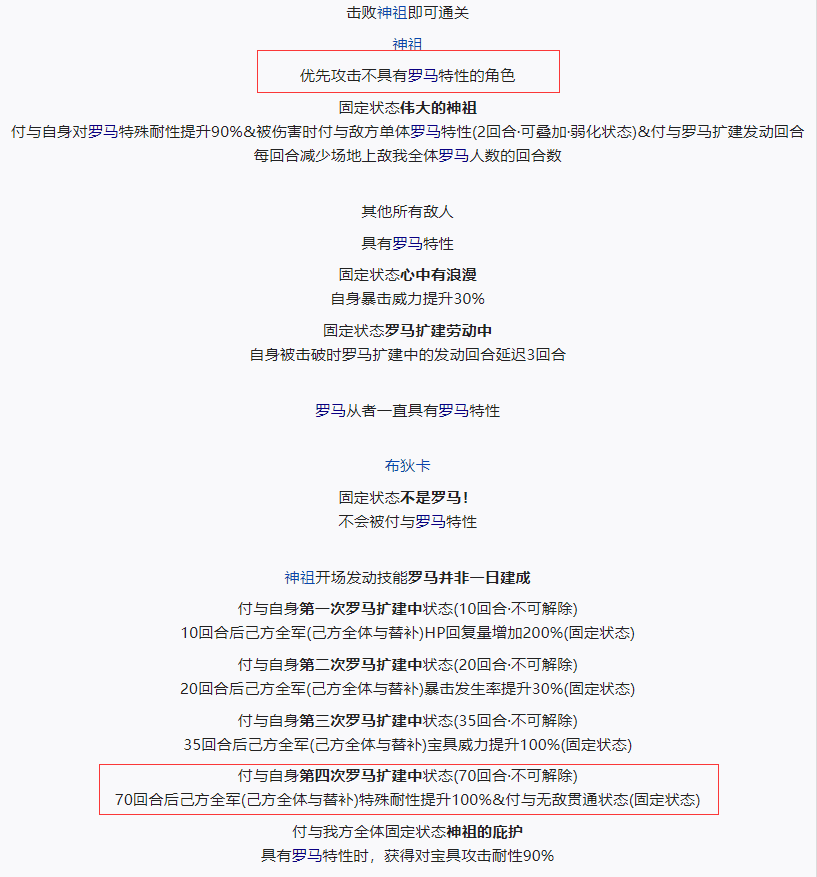 击败神祖即可通关

神祖

优先攻击不具有罗马特性的角色

固定状态伟大的神祖
付与自身对罗马特殊耐性提升90%&被伤害时付与敌方单体罗马特性(2回合·可叠加·弱化状态)&付与罗马扩建发动回合每回合减少场地上敌我全体罗马人数的回合数

其他所有敌人

具有罗马特性

固定状态心中有浪漫
自身暴击威力提升30%

固定状态罗马扩建劳动中
自身被击破时罗马扩建中的发动回合延迟3回合

罗马从者一直具有罗马特性

布狄卡

固定状态不是罗马!
不会被付与罗马特性

神祖开场发动技能罗马并非一日建成

付与自身第一次罗马扩建中状态(10回合·不可解除)
10回合后己方全军(己方全体与替补)HP回复量增加200%(固定状态)

付与自身第二次罗马扩建中状态(20回合·不可解除)
20回合后己方全军(己方全体与替补)暴击发生率提升30%(固定状态)

付与自身第三次罗马扩建中状态(35回合·不可解除)
35回合后己方全军(己方全体与替补)宝具威力提升100%(固定状态)

付与自身第四次罗马扩建中状态(70回合·不可解除)
70回合后己方全军(己方全体与替补)特殊耐性提升100%&付与无敌贯通状态(固定状态)

付与我方全体固定状态神祖的庇护
具有罗马特性时，获得对宝具攻击耐性90%